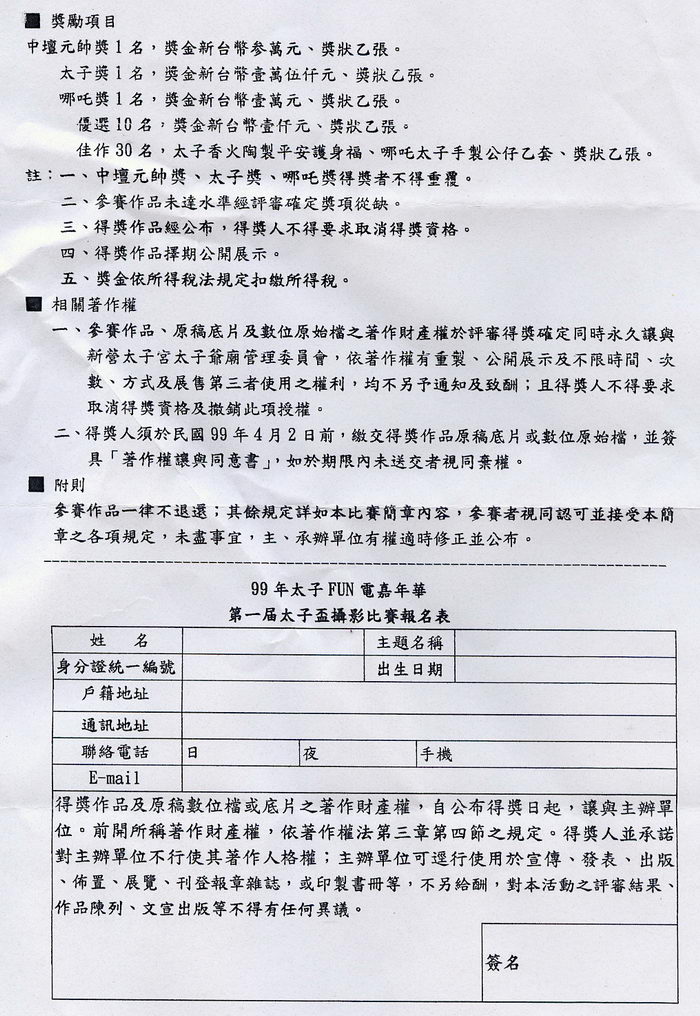 ■ 獎勵項目
中壇元帥獎 1 名，獎金新台幣參萬元、獎狀乙張。
太子獎 1 名，獎金新台幣壹萬伍仟元、獎狀乙張。
哪吒獎 1 名，獎金新台幣壹萬元、獎狀乙張。
優選 10 名，獎金新台幣壹仟元、獎狀乙張。
佳作 30 名，太子香火陶製平安護身福、哪吒太子手製公仔乙套、獎狀乙張。
註：一、中壇元帥獎、太子獎、哪吒獎得獎者不得重覆。
二、參賽作品未達水準經評審確定獎項從缺。
三、得獎作品經公布，得獎人不得要求取消得獎資格。
四、得獎作品擇期公開展示。
五、獎金依所得稅法規定扣繳所得稅。

■ 相關著作權
一、參賽作品、原稿底片及數位原始檔之著作財產權於評審得獎確定同時永久讓與新營太子宮太子爺廟管理委員會，依著作權有重製、公開展示及不限時間、次數、方式及展售第三者使用之權利，均不另予通知及致酬；且得獎人不得要求取消得獎資格及撤銷此項授權。
二、得獎人須於民國 99 年 4 月 2 日前，繳交得獎作品原稿底片或數位原始檔，並簽具「著作權讓與同意書」，如於期限內未送交者視同棄權。

■ 附則
參賽作品一律不退還；其餘規定詳如本比賽簡章內容，參賽者視同認可並接受本簡章之各項規定，未盡事宜，主、承辦單位有權適時修正並公布。

99 年太子 FUN 電嘉年華
第一屆太子盃攝影比賽報名表

| 姓　名 | | 主題名稱 | |
|---|---|---|---|
| 身分證統一編號 | | 出生日期 | |
| 戶籍地址 | | | |
| 通訊地址 | | | |
| 聯絡電話 | 日 | 夜 | 手機 |
| E-mail | | | |

得獎作品及原稿數位檔或底片之著作財產權，自公布得獎日起，讓與主辦單位。前開所稱著作財產權，依著作權法第三章第四節之規定。得獎人並承諾對主辦單位不行使其著作人格權；主辦單位可逕行使用於宣傳、發表、出版、佈置、展覽、刊登報章雜誌，或印製書冊等，不另給酬，對本活動之評審結果、作品陳列、文宣出版等不得有任何異議。

簽名